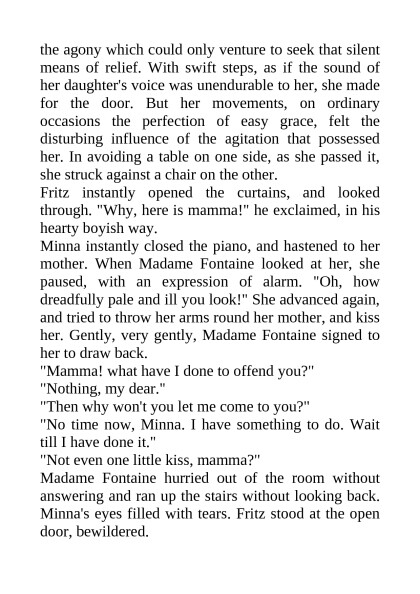 the agony which could only venture to seek that silent means of relief. With swift steps, as if the sound of her daughter's voice was unendurable to her, she made for the door. But her movements, on ordinary occasions the perfection of easy grace, felt the disturbing influence of the agitation that possessed her. In avoiding a table on one side, as she passed it, she struck against a chair on the other.
Fritz instantly opened the curtains, and looked through. "Why, here is mamma!" he exclaimed, in his hearty boyish way.
Minna instantly closed the piano, and hastened to her mother. When Madame Fontaine looked at her, she paused, with an expression of alarm. "Oh, how dreadfully pale and ill you look!" She advanced again, and tried to throw her arms round her mother, and kiss her. Gently, very gently, Madame Fontaine signed to her to draw back.
"Mamma! what have I done to offend you?"
"Nothing, my dear."
"Then why won't you let me come to you?"
"No time now, Minna. I have something to do. Wait till I have done it."
"Not even one little kiss, mamma?"
Madame Fontaine hurried out of the room without answering and ran up the stairs without looking back. Minna's eyes filled with tears. Fritz stood at the open door, bewildered.